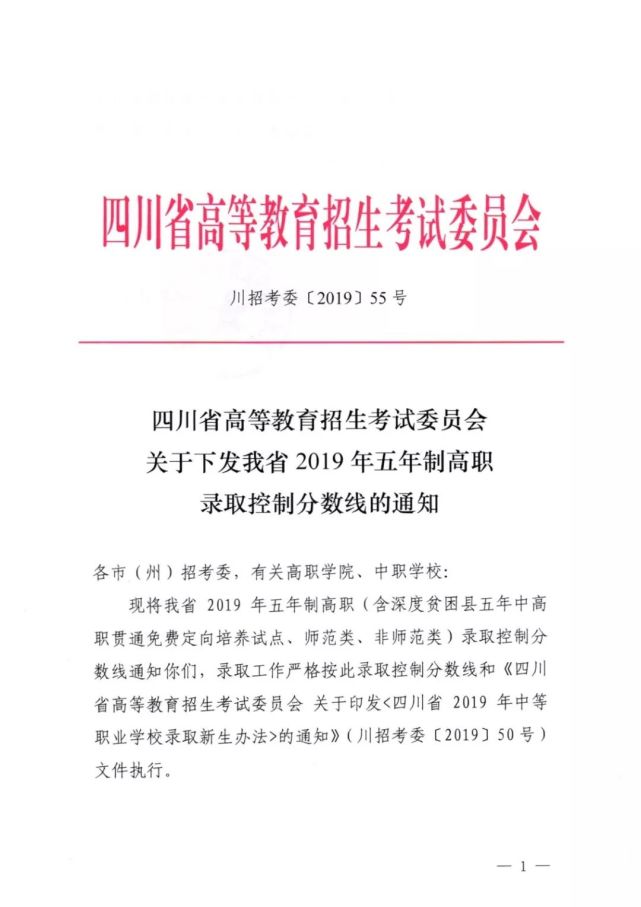 四川省高等教育招生考试委员会

川招考委〔2019〕55 号

四川省高等教育招生考试委员会
关于下发我省 2019 年五年制高职
录取控制分数线的通知

各市（州）招考委，有关高职学院、中职学校：

现将我省 2019 年五年制高职（含深度贫困县五年中高职贯通免费定向培养试点、师范类、非师范类）录取控制分数线通知你们，录取工作严格按此录取控制分数线和《四川省高等教育招生考试委员会 关于印发<四川省 2019 年中等职业学校录取新生办法>的通知》（川招考委〔2019〕50 号）文件执行。

— 1 —